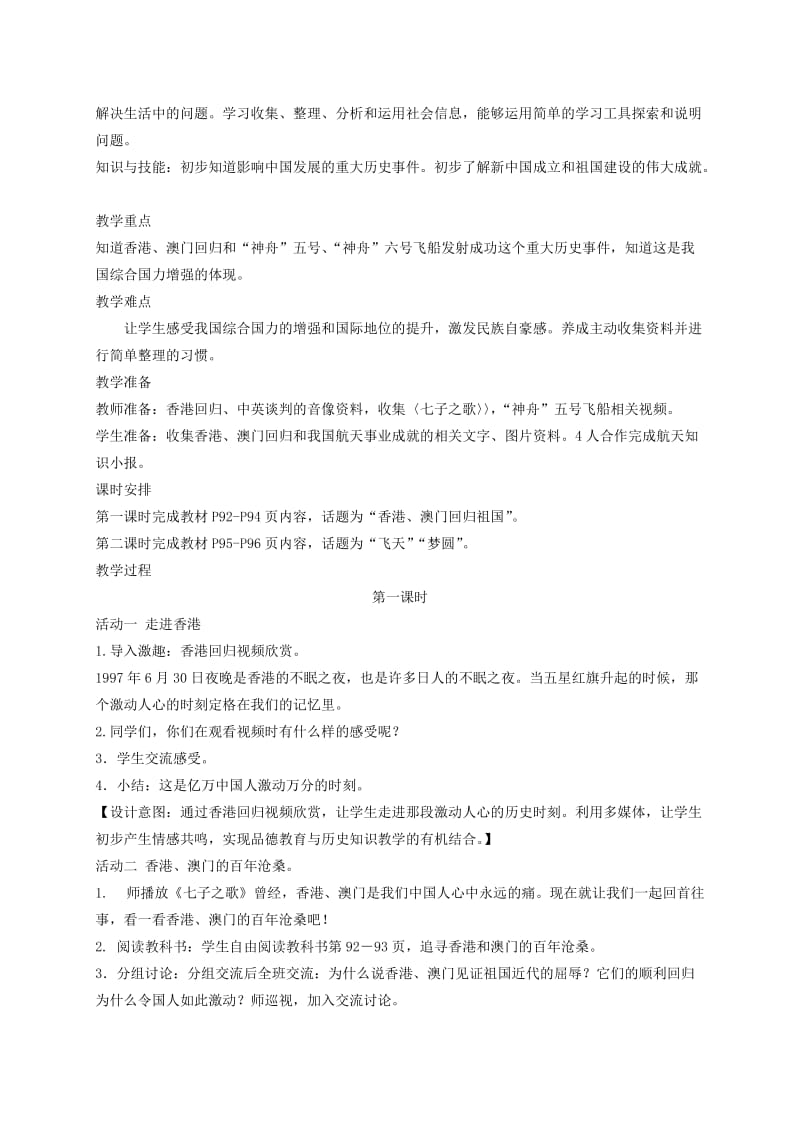 解决生活中的问题。学习收集、整理、分析和运用社会信息，能够运用简单的学习工具探索和说明问题。

知识与技能：初步知道影响中国发展的重大历史事件。初步了解新中国成立和祖国建设的伟大成就。

教学重点

知道香港、澳门回归和“神舟”五号、“神舟”六号飞船发射成功这个重大历史事件，知道这是我国综合国力增强的体现。

教学难点

让学生感受我国综合国力的增强和国际地位的提升，激发民族自豪感。养成主动收集资料并进行简单整理的习惯。

教学准备

教师准备：香港回归、中英谈判的音像资料，收集〈七子之歌〉〉，“神舟”五号飞船相关视频。

学生准备：收集香港、澳门回归和我国航天事业成就的相关文字、图片资料。4人合作完成航天知识小报。

课时安排

第一课时完成教材P92-P94页内容，话题为“香港、澳门回归祖国”。

第二课时完成教材P95-P96页内容，话题为“飞天”“梦圆”。

教学过程

第一课时

活动一 走进香港

1.导入激趣：香港回归视频欣赏。

1997年6月30日夜晚是香港的不眠之夜，也是许多日人的不眠之夜。当五星红旗升起的时候，那个激动人心的时刻定格在我们的记忆里。

2.同学们，你们在观看视频时有什么样的感受呢？

3．学生交流感受。

4．小结：这是亿万中国人激动万分的时刻。

【设计意图：通过香港回归视频欣赏，让学生走进那段激动人心的历史时刻。利用多媒体，让学生初步产生情感共鸣，实现品德教育与历史知识教学的有机结合。】

活动二 香港、澳门的百年沧桑。

1. 师播放《七子之歌》曾经，香港、澳门是我们中国人心中永远的痛。现在就让我们一起回首往事，看一看香港、澳门的百年沧桑吧！

2. 阅读教科书：学生自由阅读教科书第92－93页，追寻香港和澳门的百年沧桑。

3．分组讨论：分组交流后全班交流：为什么说香港、澳门见证祖国近代的屈辱？它们的顺利回归为什么令国人如此激动？师巡视，加入交流讨论。